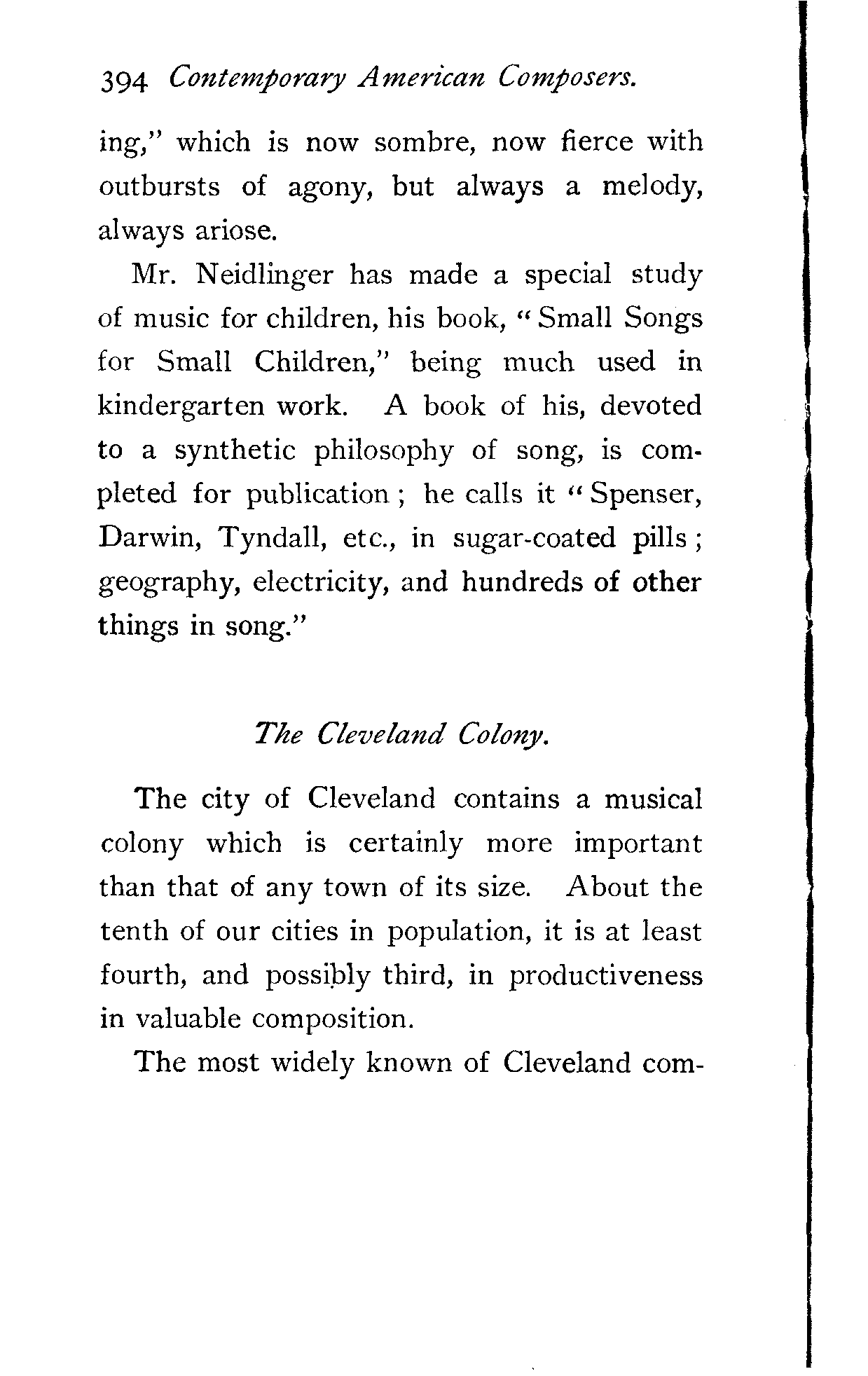 394 Contemporary American Composers.

ing," which is now sombre, now fierce with outbursts of agony, but always a melody, always ariose.

Mr. Neidlinger has made a special study of music for children, his book, "Small Songs for Small Children," being much used in kindergarten work. A book of his, devoted to a synthetic philosophy of song, is completed for publication; he calls it "Spenser, Darwin, Tyndall, etc., in sugar-coated pills; geography, electricity, and hundreds of other things in song."

The Cleveland Colony.

The city of Cleveland contains a musical colony which is certainly more important than that of any town of its size. About the tenth of our cities in population, it is at least fourth, and possibly third, in productiveness in valuable composition.

The most widely known of Cleveland com-